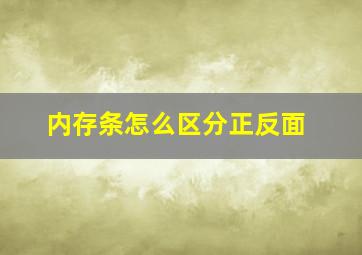 内存条怎么区分正反面